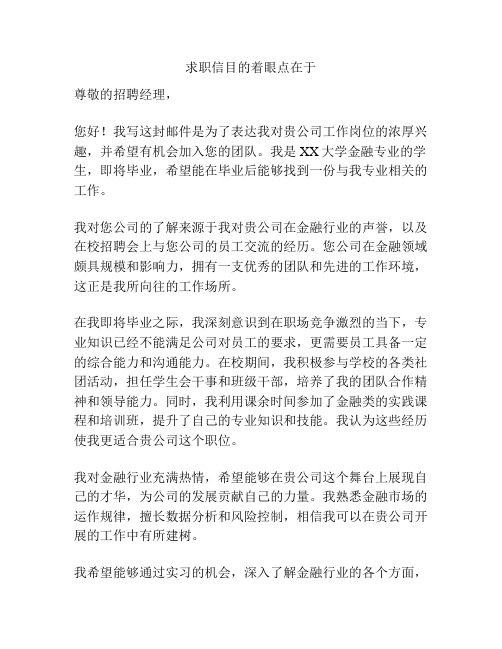 求职信目的着眼点在于

尊敬的招聘经理，

您好！我写这封邮件是为了表达我对贵公司工作岗位的浓厚兴趣，并希望有机会加入您的团队。我是XX大学金融专业的学生，即将毕业，希望能在毕业后能够找到一份与我专业相关的工作。

我对您公司的了解来源于我对贵公司在金融行业的声誉，以及在校招聘会上与您公司的员工交流的经历。您公司在金融领域颇具规模和影响力，拥有一支优秀的团队和先进的工作环境，这正是我所向往的工作场所。

在我即将毕业之际，我深刻意识到在职场竞争激烈的当下，专业知识已经不能满足公司对员工的要求，更需要员工具备一定的综合能力和沟通能力。在校期间，我积极参与学校的各类社团活动，担任学生会干事和班级干部，培养了我的团队合作精神和领导能力。同时，我利用课余时间参加了金融类的实践课程和培训班，提升了自己的专业知识和技能。我认为这些经历使我更适合贵公司这个职位。

我对金融行业充满热情，希望能够在贵公司这个舞台上展现自己的才华，为公司的发展贡献自己的力量。我熟悉金融市场的运作规律，擅长数据分析和风险控制，相信我可以在贵公司开展的工作中有所建树。

我希望能够通过实习的机会，深入了解金融行业的各个方面，